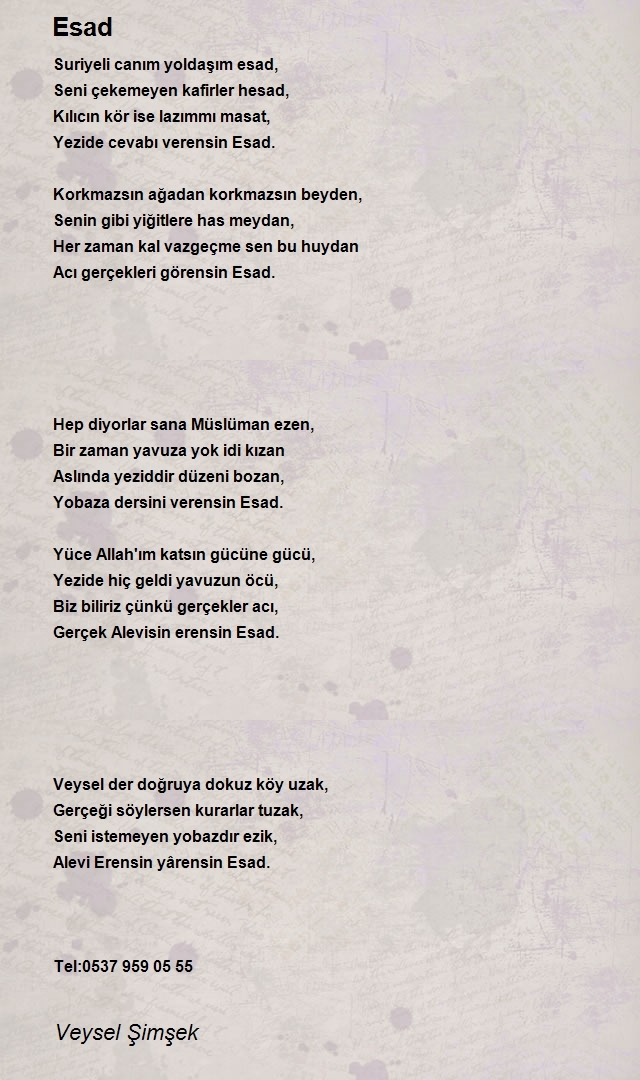 Esad

Suriyeli canım yoldaşım esad,
Seni çekemeyen kafirler hesad,
Kılıcın kör ise lazımmı masat,
Yezide cevabı verensin Esad.

Korkmazsın ağadan korkmazsın beyden,
Senin gibi yiğitlere has meydan,
Her zaman kal vazgeçme sen bu huydan
Acı gerçekleri görensin Esad.

Hep diyorlar sana Müslüman ezen,
Bir zaman yavuza yok idi kızan
Aslında yeziddir düzeni bozan,
Yobaza dersini verensin Esad.

Yüce Allah'ım katsın gücüne gücü,
Yezide hiç geldi yavuzun öcü,
Biz biliriz çünkü gerçekler acı,
Gerçek Alevisin erensin Esad.

Veysel der doğruya dokuz köy uzak,
Gerçeği söylersen kurarlar tuzak,
Seni istemeyen yobazdır ezik,
Alevi Erensin yârensin Esad.

Tel:0537 959 05 55

Veysel Şimşek